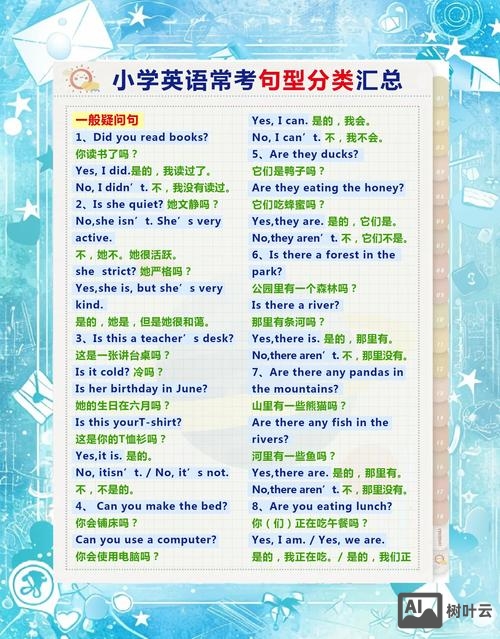 小学英语常考句型分类汇总

一般疑问句
1、Did you read books?
你读书了吗？
Yes, I did.是的，我读过了。
No, I didn’t. 不，我没有读过。
2、Is she quiet? 她文静吗？
No,she isn’t. She’s very active.
不，她不。她很活跃。
she strict? 她严格吗？
Yes,she is, but she’s very kind.
是的，她是，但是她很和蔼。
3、Is this a teacher’s desk?
这是一张讲台桌吗？
Is it cold? 冷吗？
Is her birthday in June?
她的生日在六月吗？
Is this yourT-shirt?
这是你的T恤衫吗？
Yes,it is. 是的。
No, itisn’t. / No, it’s not.
不，不是的。
4、 Can you make the bed?
你会铺床吗？
Can you use a computer?
你会使用电脑吗？

Yes, I can. 是的，我会。
No, I can’t. 不，我不会。
5、Are they ducks?
它们是鸭子吗？
Are they eating the honey?
它们吃蜂蜜吗？
Yes,they are. 是的，它们是。
No,they aren’t. 不，它们不是。
6、Is there a forest in the park?
公园里有一个森林吗？
Is there a river?
那里有条河吗？
Yes,there is. 是的，那里有。
No,there aren’t. 不，那里没有。
7、Are there any pandas in the mountains?
山里有一些熊猫吗？
Are there any fish in the rivers?
河里有一些鱼吗？
Yes,there are. 是的，那里有。
No,there aren’t. 不，那里没有。
8、Are you eating lunch?
你（们）正在吃午餐吗？
Yes, I am. / Yes, we are.
是的，我正在吃。/ 是的，我们正

AI 树叶云